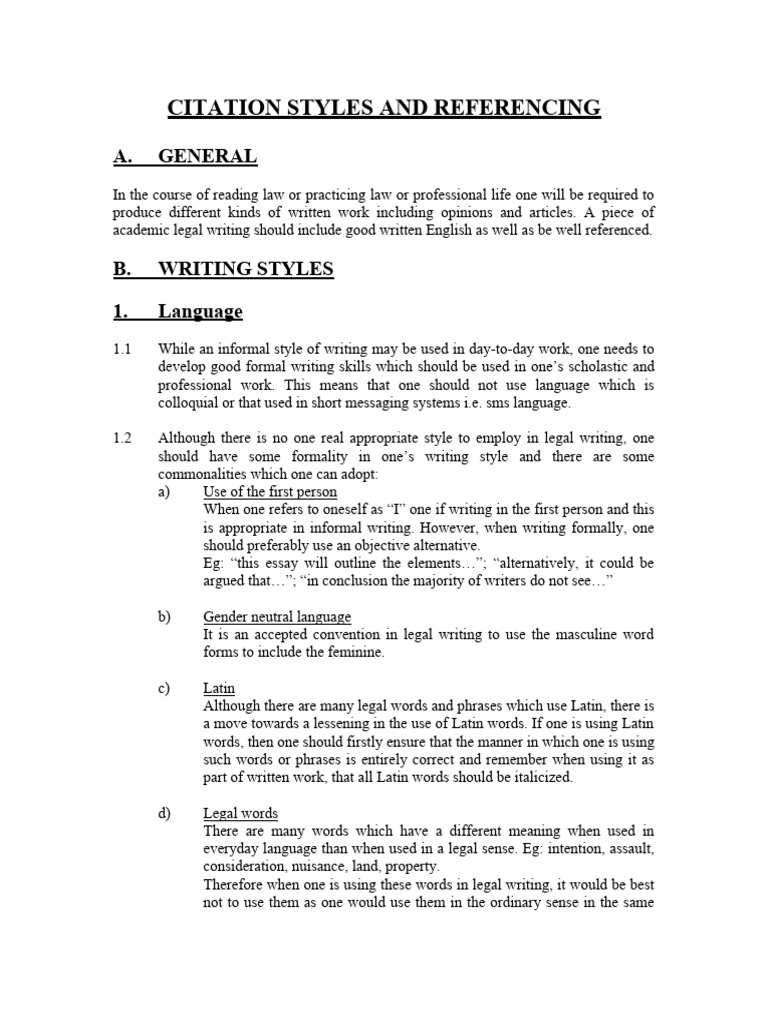 CITATION STYLES AND REFERENCING

A. GENERAL

In the course of reading law or practicing law or professional life one will be required to produce different kinds of written work including opinions and articles. A piece of academic legal writing should include good written English as well as be well referenced.

B. WRITING STYLES

1. Language

1.1 While an informal style of writing may be used in day-to-day work, one needs to develop good formal writing skills which should be used in one's scholastic and professional work. This means that one should not use language which is colloquial or that used in short messaging systems i.e. sms language.

1.2 Although there is no one real appropriate style to employ in legal writing, one should have some formality in one's writing style and there are some commonalities which one can adopt:

a) Use of the first person
When one refers to oneself as "I" one if writing in the first person and this is appropriate in informal writing. However, when writing formally, one should preferably use an objective alternative.
Eg: "this essay will outline the elements…"; "alternatively, it could be argued that…"; "in conclusion the majority of writers do not see…"

b) Gender neutral language
It is an accepted convention in legal writing to use the masculine word forms to include the feminine.

c) Latin
Although there are many legal words and phrases which use Latin, there is a move towards a lessening in the use of Latin words. If one is using Latin words, then one should firstly ensure that the manner in which one is using such words or phrases is entirely correct and remember when using it as part of written work, that all Latin words should be italicized.

d) Legal words
There are many words which have a different meaning when used in everyday language than when used in a legal sense. Eg: intention, assault, consideration, nuisance, land, property.
Therefore when one is using these words in legal writing, it would be best not to use them as one would use them in the ordinary sense in the same